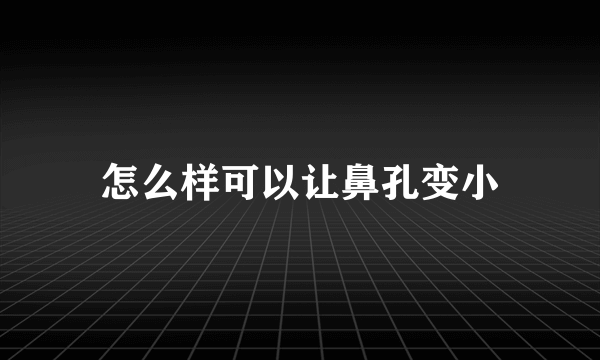 怎么样可以让鼻孔变小